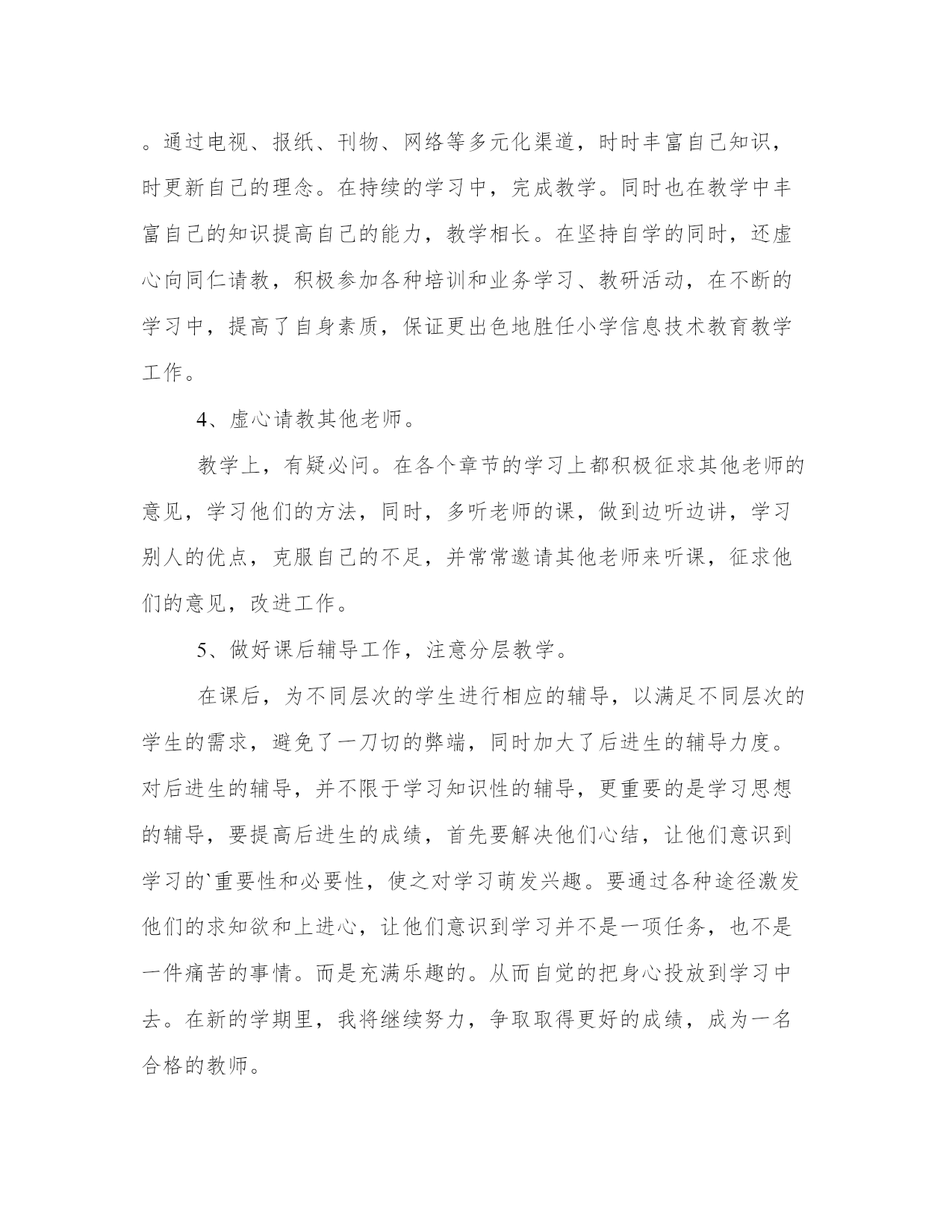 。通过电视、报纸、刊物、网络等多元化渠道，时时丰富自己知识，时更新自己的理念。在持续的学习中，完成教学。同时也在教学中丰富自己的知识提高自己的能力，教学相长。在坚持自学的同时，还虚心向同仁请教，积极参加各种培训和业务学习、教研活动，在不断的学习中，提高了自身素质，保证更出色地胜任小学信息技术教育教学工作。

4、虚心请教其他老师。

教学上，有疑必问。在各个章节的学习上都积极征求其他老师的意见，学习他们的方法，同时，多听老师的课，做到边听边讲，学习别人的优点，克服自己的不足，并常常邀请其他老师来听课，征求他们的意见，改进工作。

5、做好课后辅导工作，注意分层教学。

在课后，为不同层次的学生进行相应的辅导，以满足不同层次的学生的需求，避免了一刀切的弊端，同时加大了后进生的辅导力度。对后进生的辅导，并不限于学习知识性的辅导，更重要的是学习思想的辅导，要提高后进生的成绩，首先要解决他们心结，让他们意识到学习的`重要性和必要性，使之对学习萌发兴趣。要通过各种途径激发他们的求知欲和上进心，让他们意识到学习并不是一项任务，也不是一件痛苦的事情。而是充满乐趣的。从而自觉的把身心投放到学习中去。在新的学期里，我将继续努力，争取取得更好的成绩，成为一名合格的教师。